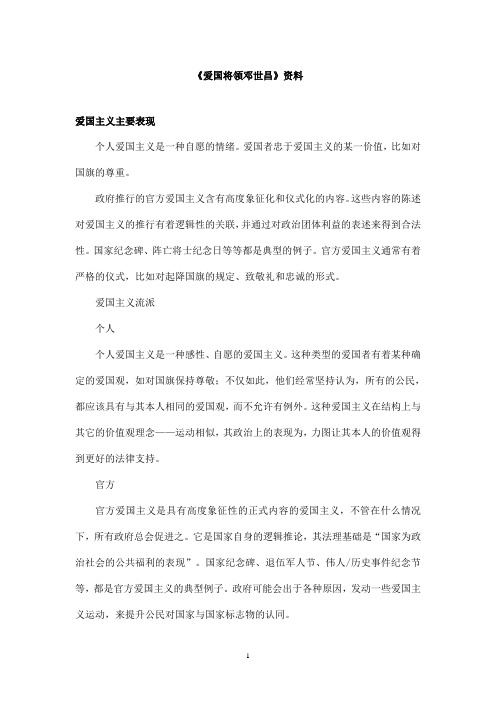 《爱国将领邓世昌》资料

爱国主义主要表现

个人爱国主义是一种自愿的情绪。爱国者忠于爱国主义的某一价值，比如对国旗的尊重。

政府推行的官方爱国主义含有高度象征化和仪式化的内容。这些内容的陈述对爱国主义的推行有着逻辑性的关联，并通过对政治团体利益的表述来得到合法性。国家纪念碑、阵亡将士纪念日等等都是典型的例子。官方爱国主义通常有着严格的仪式，比如对起降国旗的规定、致敬礼和忠诚的形式。

爱国主义流派

个人

个人爱国主义是一种感性、自愿的爱国主义。这种类型的爱国者有着某种确定的爱国观，如对国旗保持尊敬；不仅如此，他们经常坚持认为，所有的公民，都应该具有与其本人相同的爱国观，而不允许有例外。这种爱国主义在结构上与其它的价值观理念——运动相似，其政治上的表现为，力图让其本人的价值观得到更好的法律支持。

官方

官方爱国主义是具有高度象征性的正式内容的爱国主义，不管在什么情况下，所有政府总会促进之。它是国家自身的逻辑推论，其法理基础是“国家为政治社会的公共福利的表现”。国家纪念碑、退伍军人节、伟人/历史事件纪念节等，都是官方爱国主义的典型例子。政府可能会出于各种原因，发动一些爱国主义运动，来提升公民对国家与国家标志物的认同。

1